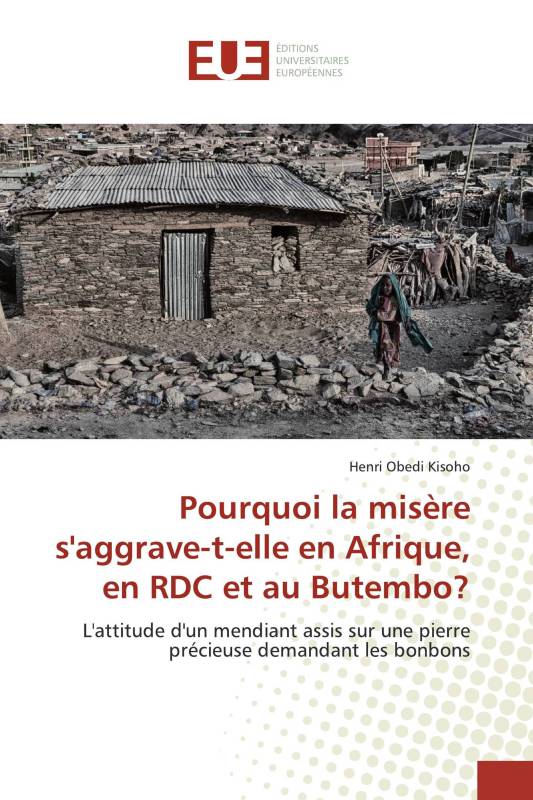 EUE ÉDITIONS UNIVERSITAIRES EUROPÉENNES

Henri Obedi Kisoho

Pourquoi la misère s'aggrave-t-elle en Afrique, en RDC et au Butembo?

L'attitude d'un mendiant assis sur une pierre précieuse demandant les bonbons